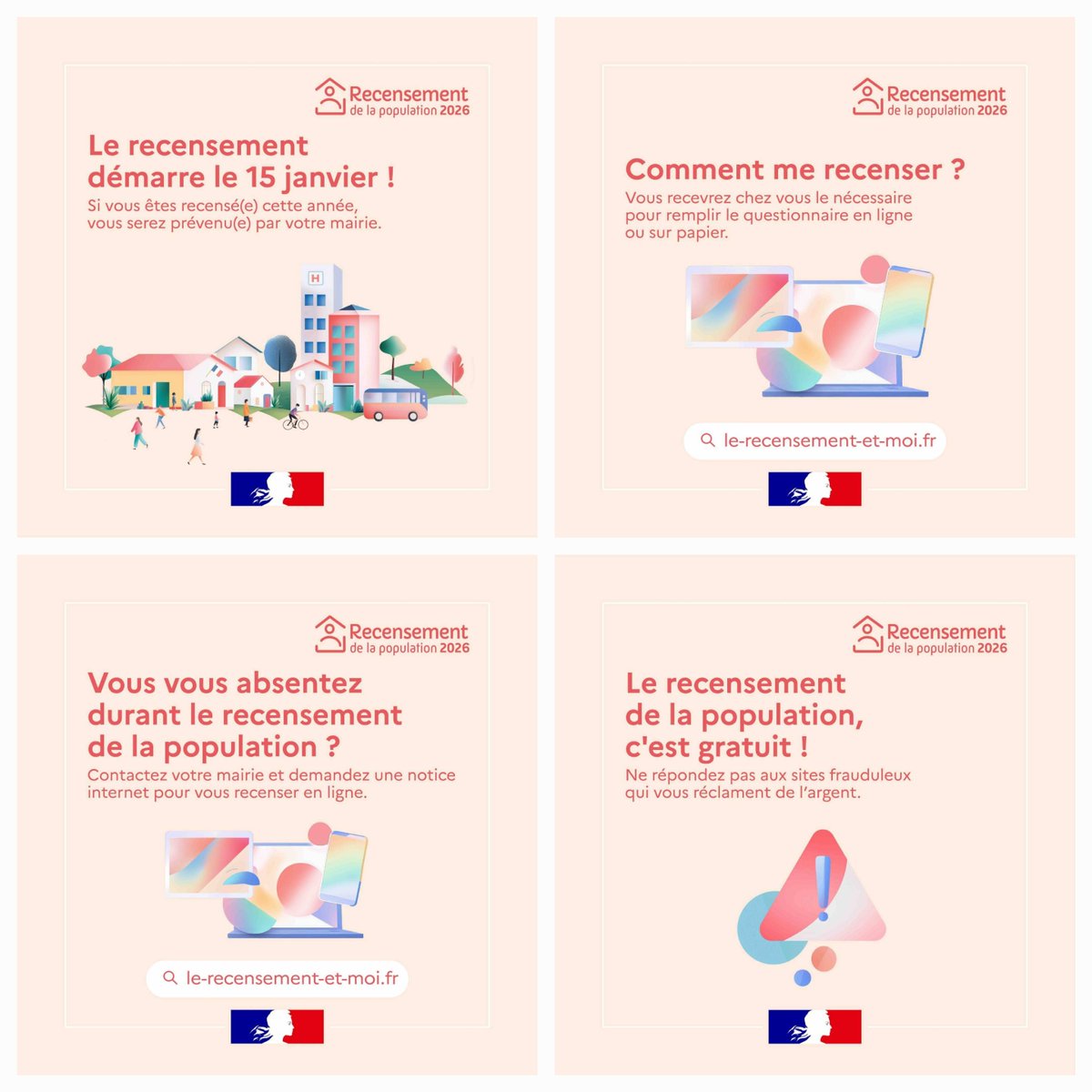 Recensement
de la population 2026

Le recensement démarre le 15 janvier !
Si vous êtes recensé(e) cette année, vous serez prévenu(e) par votre mairie.

H

Recensement
de la population 2026

Comment me recenser ?
Vous recevrez chez vous le nécessaire pour remplir le questionnaire en ligne ou sur papier.

le-recensement-et-moi.fr

Recensement
de la population 2026

Vous vous absentez durant le recensement de la population ?
Contactez votre mairie et demandez une notice internet pour vous recenser en ligne.

le-recensement-et-moi.fr

Recensement
de la population 2026

Le recensement de la population, c'est gratuit !
Ne répondez pas aux sites frauduleux qui vous réclament de l'argent.